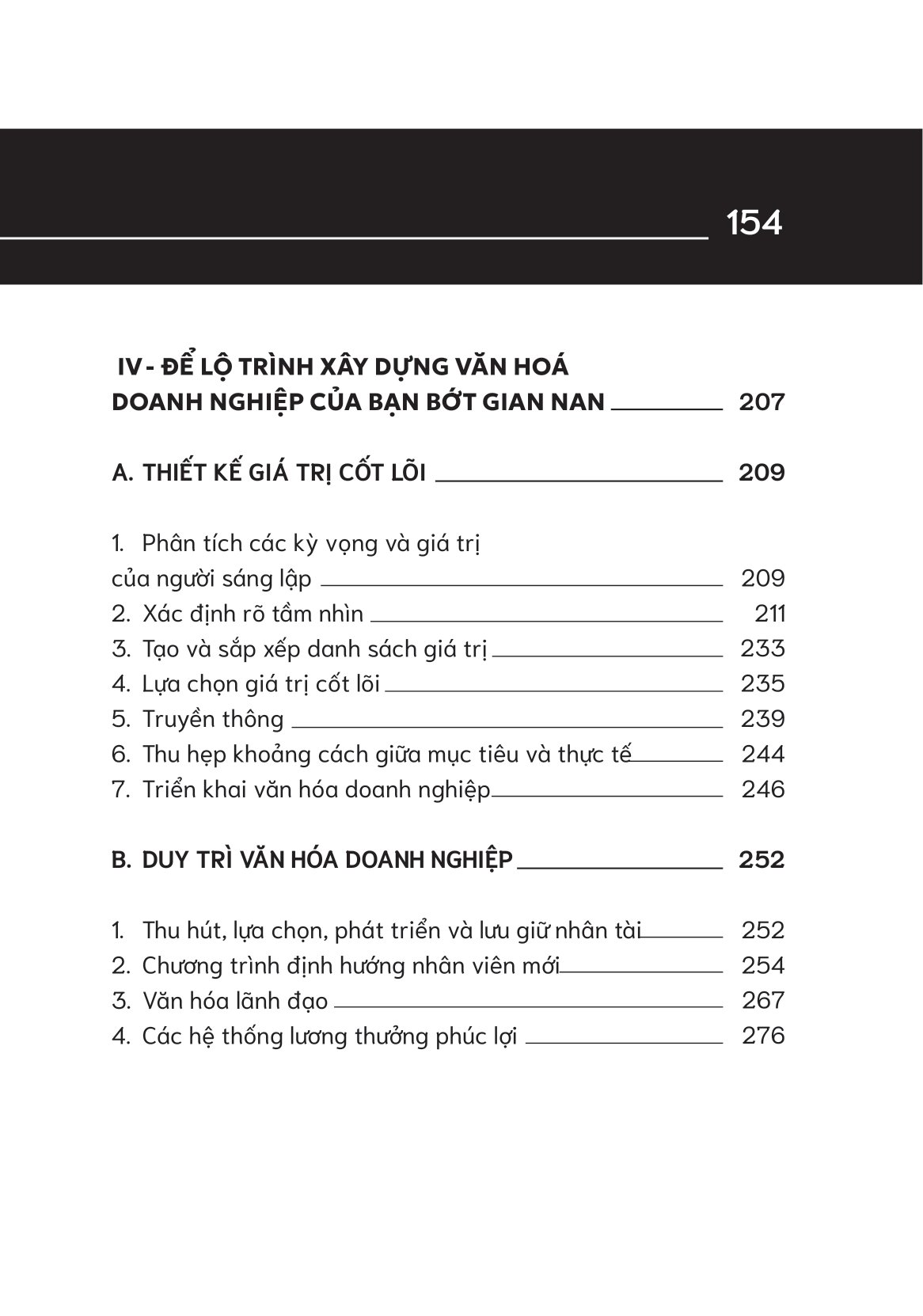 154

IV - ĐỂ LỘ TRÌNH XÂY DỰNG VĂN HOÁ DOANH NGHIỆP CỦA BẠN BỚT GIAN NAN 207

A. THIẾT KẾ GIÁ TRỊ CỐT LÕI 209

1. Phân tích các kỳ vọng và giá trị của người sáng lập 209
2. Xác định rõ tầm nhìn 211
3. Tạo và sắp xếp danh sách giá trị 233
4. Lựa chọn giá trị cốt lõi 235
5. Truyền thông 239
6. Thu hẹp khoảng cách giữa mục tiêu và thực tế 244
7. Triển khai văn hóa doanh nghiệp 246

B. DUY TRÌ VĂN HÓA DOANH NGHIỆP 252

1. Thu hút, lựa chọn, phát triển và lưu giữ nhân tài 252
2. Chương trình định hướng nhân viên mới 254
3. Văn hóa lãnh đạo 267
4. Các hệ thống lương thưởng phúc lợi 276